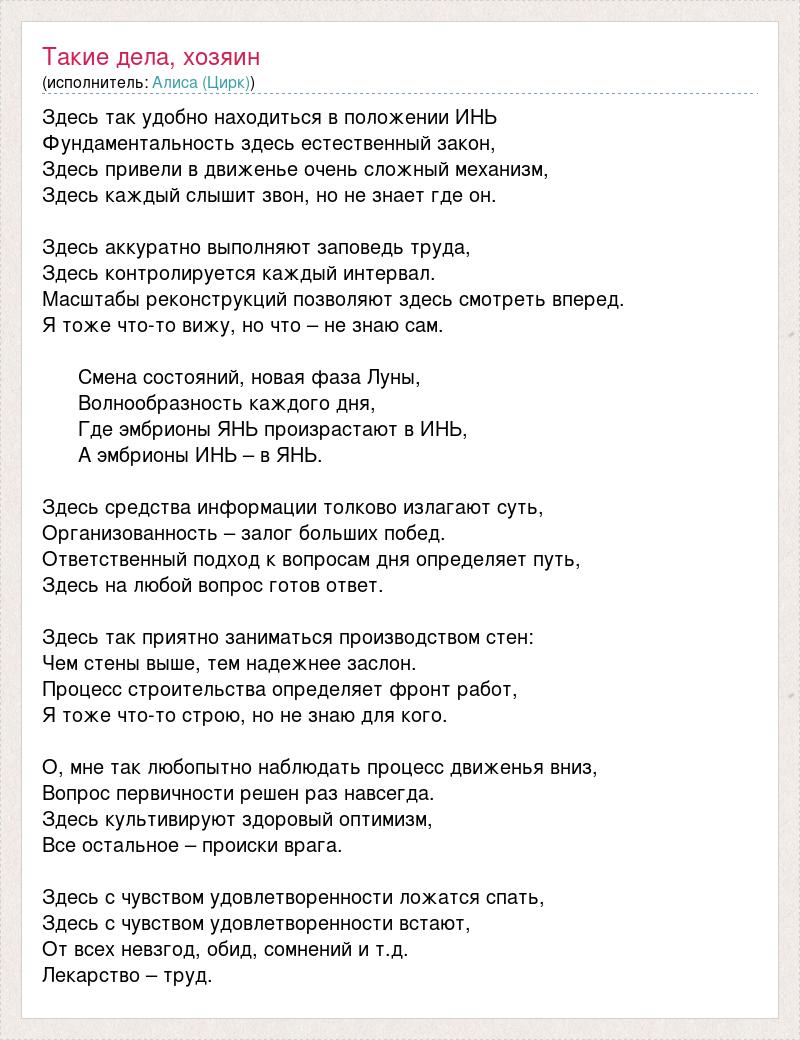 Такие дела, хозяин
(исполнитель: Алиса (Цирк))

Здесь так удобно находиться в положении ИНЬ
Фундаментальность здесь естественный закон,
Здесь привели в движенье очень сложный механизм,
Здесь каждый слышит звон, но не знает где он.

Здесь аккуратно выполняют заповедь труда,
Здесь контролируется каждый интервал.
Масштабы реконструкций позволяют здесь смотреть вперед.
Я тоже что-то вижу, но что – не знаю сам.

Смена состояний, новая фаза Луны,
Волнообразность каждого дня,
Где эмбрионы ЯНЬ произрастают в ИНЬ,
А эмбрионы ИНЬ – в ЯНЬ.

Здесь средства информации толково излагают суть,
Организованность – залог больших побед.
Ответственный подход к вопросам дня определяет путь,
Здесь на любой вопрос готов ответ.

Здесь так приятно заниматься производством стен:
Чем стены выше, тем надежнее заслон.
Процесс строительства определяет фронт работ,
Я тоже что-то строю, но не знаю для кого.

О, мне так любопытно наблюдать процесс движенья вниз,
Вопрос первичности решен раз навсегда.
Здесь культивируют здоровый оптимизм,
Все остальное – происки врага.

Здесь с чувством удовлетворенности ложатся спать,
Здесь с чувством удовлетворенности встают,
От всех невзгод, обид, сомнений и т.д.
Лекарство – труд.